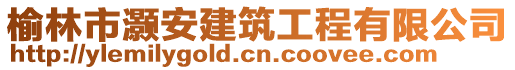 榆林市灏安建筑工程有限公司
http://ylemilygold.cn.coovee.com